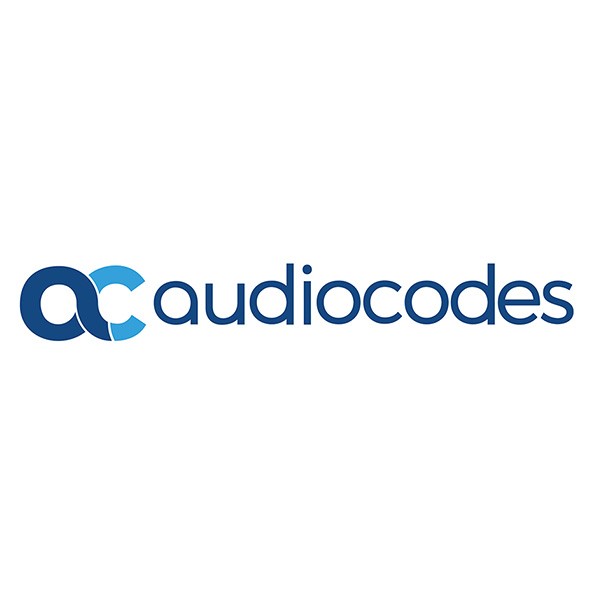 ac audiocodes